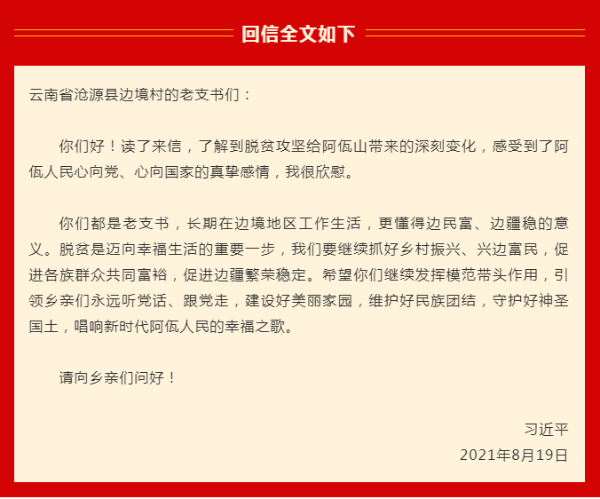 回信全文如下

云南省沧源县边境村的老支书们：

你们好！读了来信，了解到脱贫攻坚给阿佤山带来的深刻变化，感受到了阿佤人民心向党、心向国家的真挚感情，我很欣慰。

你们都是老支书，长期在边境地区工作生活，更懂得边民富、边疆稳的意义。脱贫是迈向幸福生活的重要一步，我们要继续抓好乡村振兴、兴边富民，促进各族群众共同富裕，促进边疆繁荣稳定。希望你们继续发挥模范带头作用，引领乡亲们永远听党话、跟党走，建设好美丽家园，维护好民族团结，守护好神圣国土，唱响新时代阿佤人民的幸福之歌。

请向乡亲们问好！

习近平
2021年8月19日